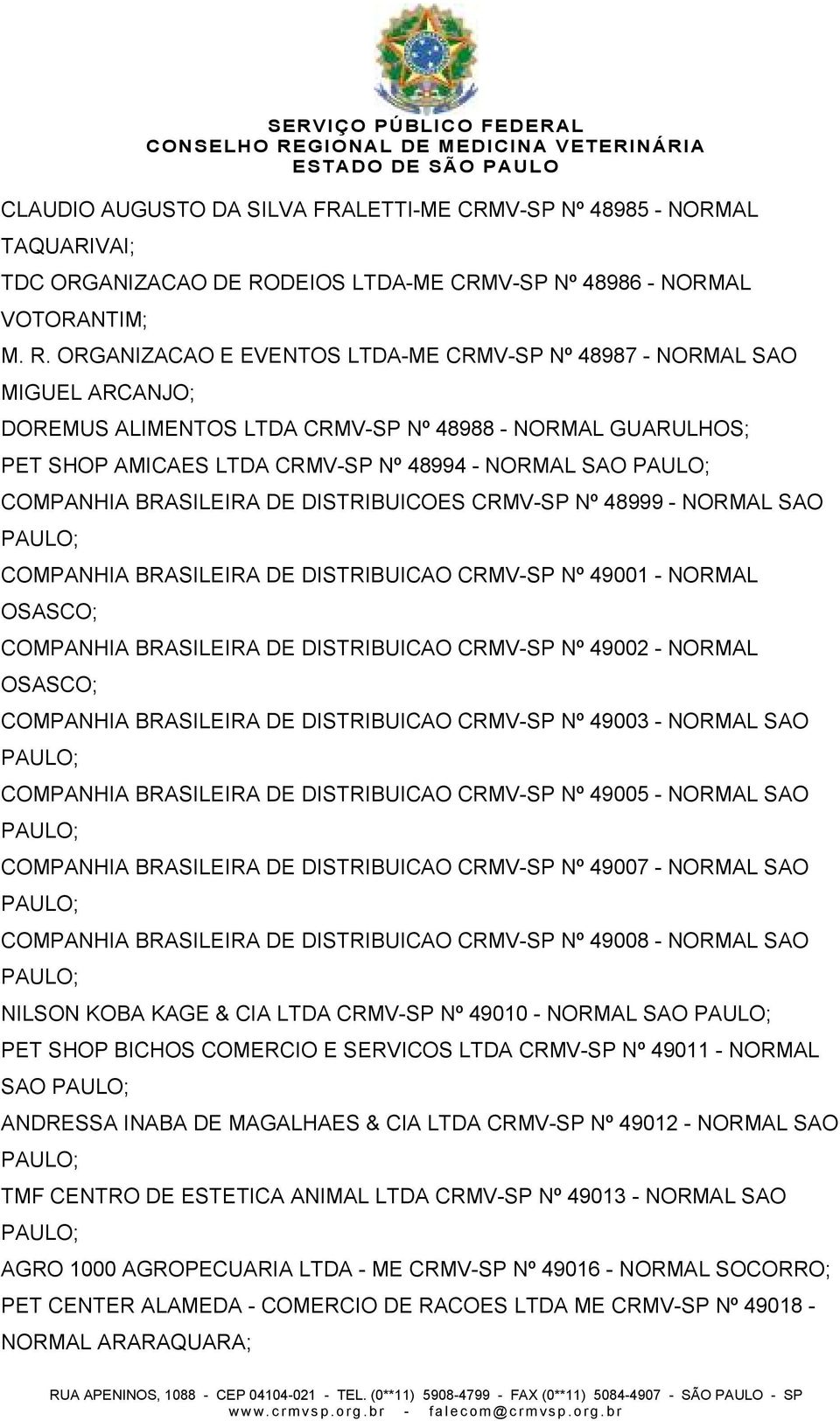 SERVIÇO PÚBLICO FEDERAL
CONSELHO REGIONAL DE MEDICINA VETERINÁRIA
ESTADO DE SÃO PAULO

CLAUDIO AUGUSTO DA SILVA FRALETTI-ME CRMV-SP Nº 48985 - NORMAL TAQUARIVAI;
TDC ORGANIZACAO DE RODEIOS LTDA-ME CRMV-SP Nº 48986 - NORMAL VOTORANTIM;
M. R. ORGANIZACAO E EVENTOS LTDA-ME CRMV-SP Nº 48987 - NORMAL SAO MIGUEL ARCANJO;
DOREMUS ALIMENTOS LTDA CRMV-SP Nº 48988 - NORMAL GUARULHOS;
PET SHOP AMICAES LTDA CRMV-SP Nº 48994 - NORMAL SAO PAULO;
COMPANHIA BRASILEIRA DE DISTRIBUICOES CRMV-SP Nº 48999 - NORMAL SAO PAULO;
COMPANHIA BRASILEIRA DE DISTRIBUICAO CRMV-SP Nº 49001 - NORMAL OSASCO;
COMPANHIA BRASILEIRA DE DISTRIBUICAO CRMV-SP Nº 49002 - NORMAL OSASCO;
COMPANHIA BRASILEIRA DE DISTRIBUICAO CRMV-SP Nº 49003 - NORMAL SAO PAULO;
COMPANHIA BRASILEIRA DE DISTRIBUICAO CRMV-SP Nº 49005 - NORMAL SAO PAULO;
COMPANHIA BRASILEIRA DE DISTRIBUICAO CRMV-SP Nº 49007 - NORMAL SAO PAULO;
COMPANHIA BRASILEIRA DE DISTRIBUICAO CRMV-SP Nº 49008 - NORMAL SAO PAULO;
NILSON KOBA KAGE & CIA LTDA CRMV-SP Nº 49010 - NORMAL SAO PAULO;
PET SHOP BICHOS COMERCIO E SERVICOS LTDA CRMV-SP Nº 49011 - NORMAL SAO PAULO;
ANDRESSA INABA DE MAGALHAES & CIA LTDA CRMV-SP Nº 49012 - NORMAL SAO PAULO;
TMF CENTRO DE ESTETICA ANIMAL LTDA CRMV-SP Nº 49013 - NORMAL SAO PAULO;
AGRO 1000 AGROPECUARIA LTDA - ME CRMV-SP Nº 49016 - NORMAL SOCORRO;
PET CENTER ALAMEDA - COMERCIO DE RACOES LTDA ME CRMV-SP Nº 49018 - NORMAL ARARAQUARA;

RUA APENINOS, 1088 - CEP 04104-021 - TEL. (0**11) 5908-4799 - FAX (0**11) 5084-4907 - SÃO PAULO - SP
www.crmvsp.org.br - falecom@crmvsp.org.br